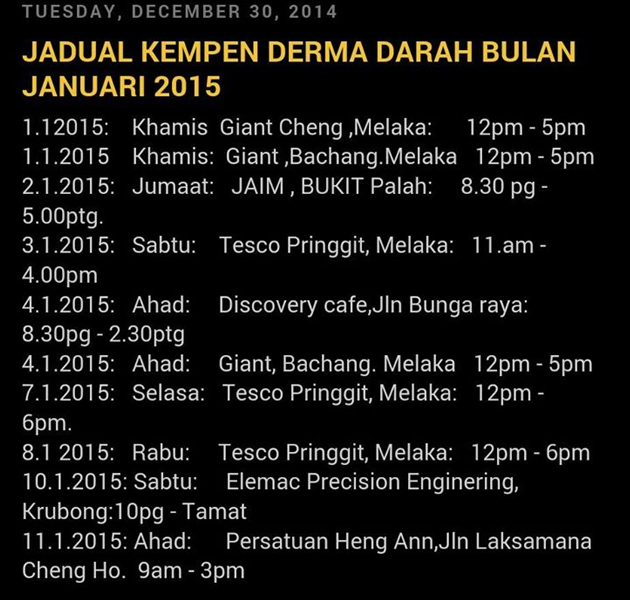 TUESDAY, DECEMBER 30, 2014

JADUAL KEMPEN DERMA DARAH BULAN JANUARI 2015

1.12015: Khamis Giant Cheng ,Melaka: 12pm - 5pm
1.1.2015 Khamis: Giant ,Bachang.Melaka 12pm - 5pm
2.1.2015: Jumaat: JAIM , BUKIT Palah: 8.30 pg - 5.00ptg.
3.1.2015: Sabtu: Tesco Pringgit, Melaka: 11.am - 4.00pm
4.1.2015: Ahad: Discovery cafe,Jln Bunga raya: 8.30pg - 2.30ptg
4.1.2015: Ahad: Giant, Bachang. Melaka 12pm - 5pm
7.1.2015: Selasa: Tesco Pringgit, Melaka: 12pm - 6pm.
8.1 2015: Rabu: Tesco Pringgit, Melaka: 12pm - 6pm
10.1.2015: Sabtu: Elemac Precision Enginering, Krubong:10pg - Tamat
11.1.2015: Ahad: Persatuan Heng Ann,Jln Laksamana Cheng Ho. 9am - 3pm